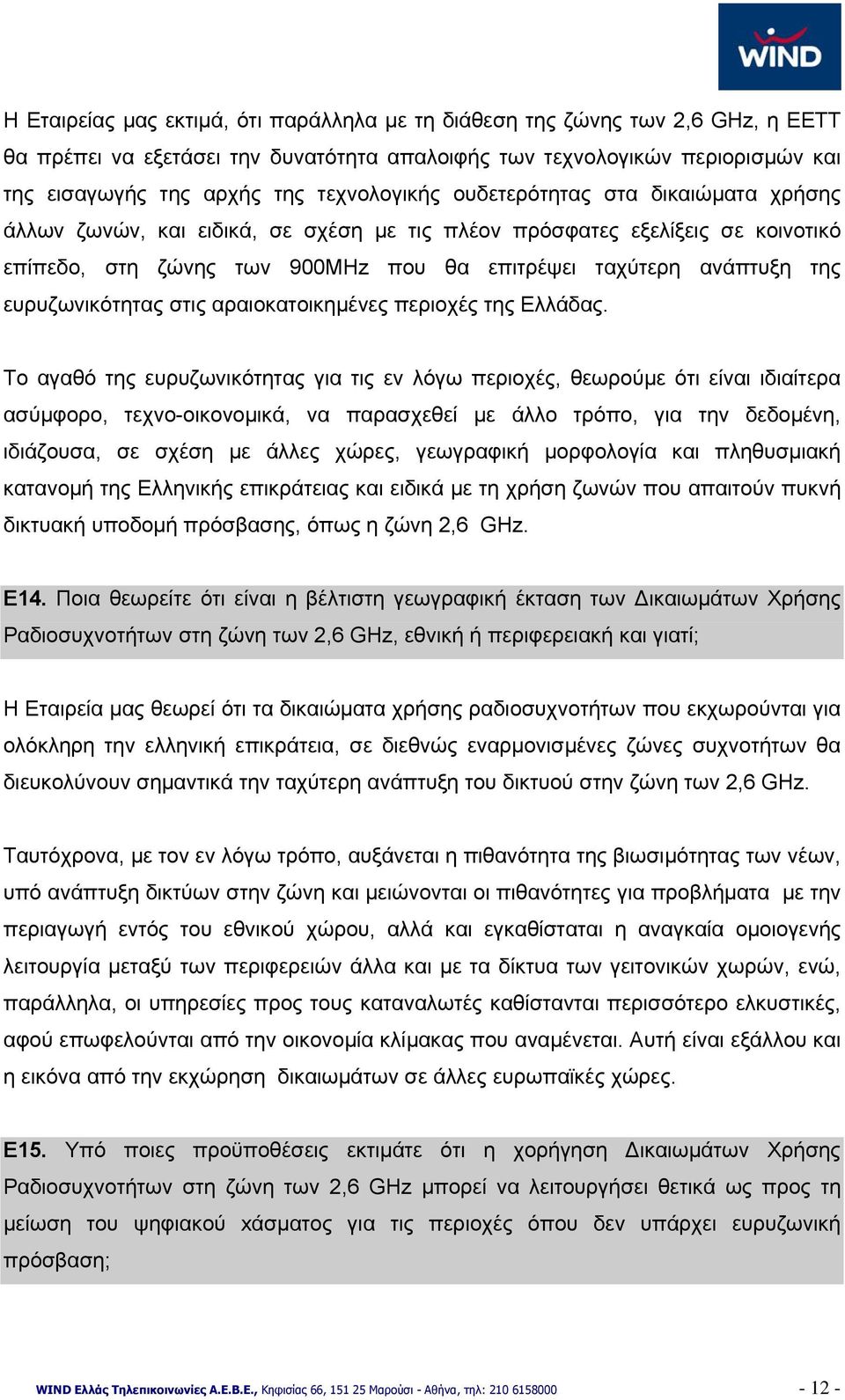 WIND

Η Εταιρείας μας εκτιμά, ότι παράλληλα με τη διάθεση της ζώνης των 2,6 GHz, η ΕΕΤΤ θα πρέπει να εξετάσει την δυνατότητα απαλοιφής των τεχνολογικών περιορισμών και της εισαγωγής της αρχής της τεχνολογικής ουδετερότητας στα δικαιώματα χρήσης άλλων ζωνών, και ειδικά, σε σχέση με τις πλέον πρόσφατες εξελίξεις σε κοινοτικό επίπεδο, στη ζώνης των 900MHz που θα επιτρέψει ταχύτερη ανάπτυξη της ευρυζωνικότητας στις αραιοκατοικημένες περιοχές της Ελλάδας.

Το αγαθό της ευρυζωνικότητας για τις εν λόγω περιοχές, θεωρούμε ότι είναι ιδιαίτερα ασύμφορο, τεχνο-οικονομικά, να παρασχεθεί με άλλο τρόπο, για την δεδομένη, ιδιάζουσα, σε σχέση με άλλες χώρες, γεωγραφική μορφολογία και πληθυσμιακή κατανομή της Ελληνικής επικράτειας και ειδικά με τη χρήση ζωνών που απαιτούν πυκνή δικτυακή υποδομή πρόσβασης, όπως η ζώνη 2,6 GHz.

Ε14. Ποια θεωρείτε ότι είναι η βέλτιστη γεωγραφική έκταση των Δικαιωμάτων Χρήσης Ραδιοσυχνοτήτων στη ζώνη των 2,6 GHz, εθνική ή περιφερειακή και γιατί;

Η Εταιρεία μας θεωρεί ότι τα δικαιώματα χρήσης ραδιοσυχνοτήτων που εκχωρούνται για ολόκληρη την ελληνική επικράτεια, σε διεθνώς εναρμονισμένες ζώνες συχνοτήτων θα διευκολύνουν σημαντικά την ταχύτερη ανάπτυξη του δικτυού στην ζώνη των 2,6 GHz.

Ταυτόχρονα, με τον εν λόγω τρόπο, αυξάνεται η πιθανότητα της βιωσιμότητας των νέων, υπό ανάπτυξη δικτύων στην ζώνη και μειώνονται οι πιθανότητες για προβλήματα με την περιαγωγή εντός του εθνικού χώρου, αλλά και εγκαθίσταται η αναγκαία ομοιογενής λειτουργία μεταξύ των περιφερειών άλλα και με τα δίκτυα των γειτονικών χωρών, ενώ, παράλληλα, οι υπηρεσίες προς τους καταναλωτές καθίστανται περισσότερο ελκυστικές, αφού επωφελούνται από την οικονομία κλίμακας που αναμένεται. Αυτή είναι εξάλλου και η εικόνα από την εκχώρηση δικαιωμάτων σε άλλες ευρωπαϊκές χώρες.

Ε15. Υπό ποιες προϋποθέσεις εκτιμάτε ότι η χορήγηση Δικαιωμάτων Χρήσης Ραδιοσυχνοτήτων στη ζώνη των 2,6 GHz μπορεί να λειτουργήσει θετικά ως προς τη μείωση του ψηφιακού χάσματος για τις περιοχές όπου δεν υπάρχει ευρυζωνική πρόσβαση;

WIND Ελλάς Τηλεπικοινωνίες Α.Ε.Β.Ε., Κηφισίας 66, 151 25 Μαρούσι - Αθήνα, τηλ: 210 6158000 - 12 -